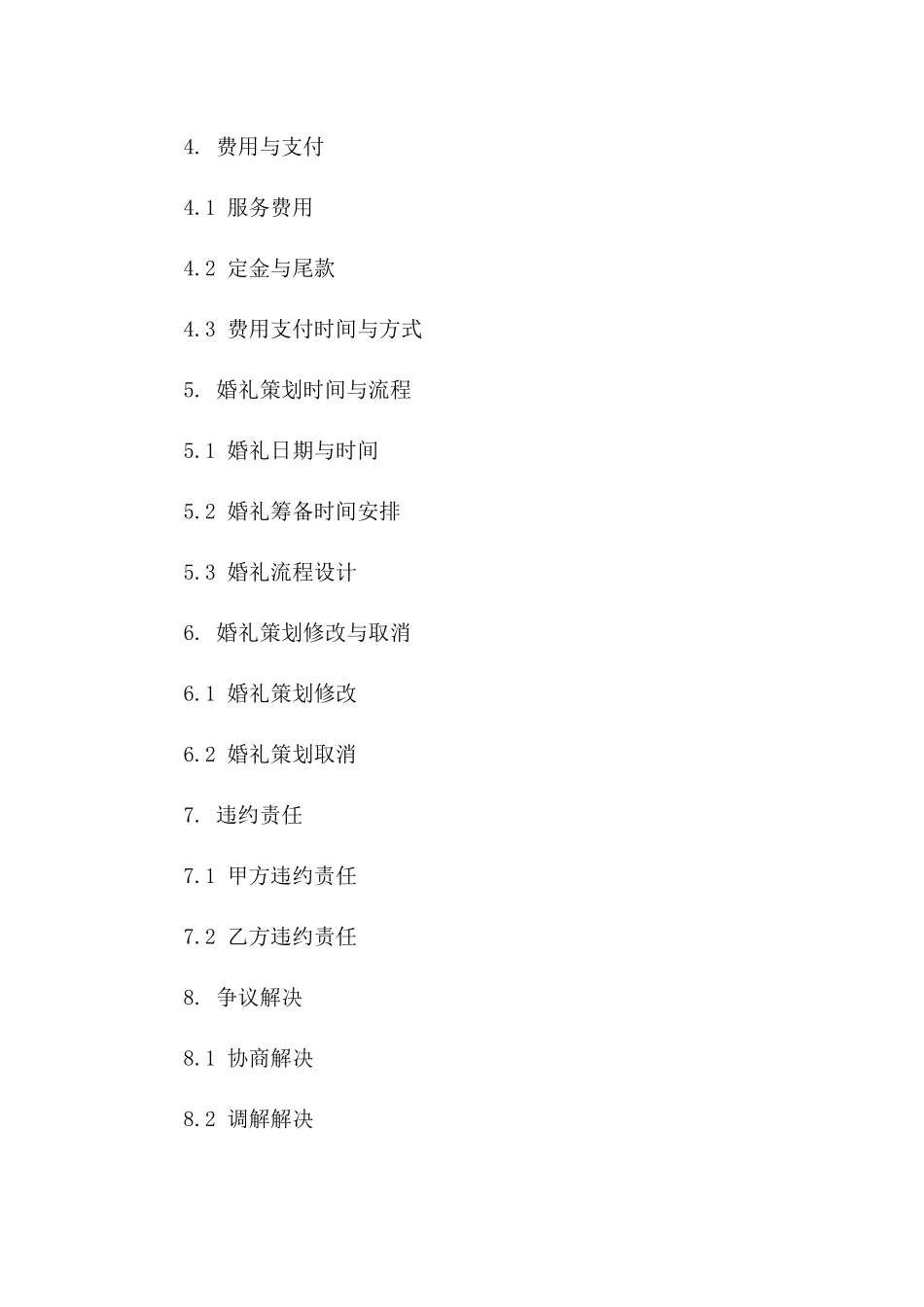 4. 费用与支付

4.1 服务费用

4.2 定金与尾款

4.3 费用支付时间与方式

5. 婚礼策划时间与流程

5.1 婚礼日期与时间

5.2 婚礼筹备时间安排

5.3 婚礼流程设计

6. 婚礼策划修改与取消

6.1 婚礼策划修改

6.2 婚礼策划取消

7. 违约责任

7.1 甲方违约责任

7.2 乙方违约责任

8. 争议解决

8.1 协商解决

8.2 调解解决